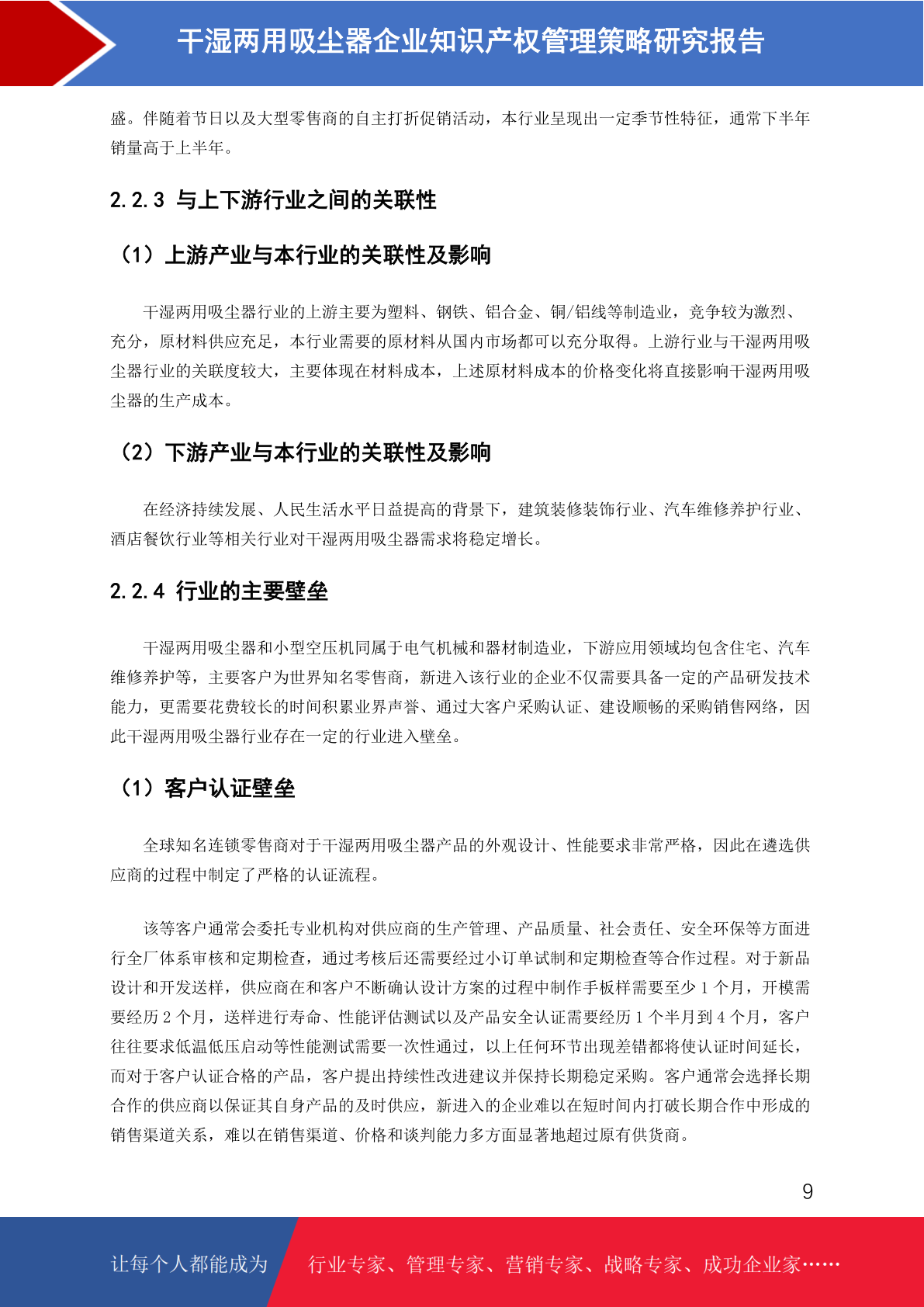 干湿两用吸尘器企业知识产权管理策略研究报告

盛。伴随着节日以及大型零售商的自主打折促销活动，本行业呈现出一定季节性特征，通常下半年销量高于上半年。

2.2.3 与上下游行业之间的关联性

（1）上游产业与本行业的关联性及影响

干湿两用吸尘器行业的上游主要为塑料、钢铁、铝合金、铜/铝线等制造业，竞争较为激烈、充分，原材料供应充足，本行业需要的原材料从国内市场都可以充分取得。上游行业与干湿两用吸尘器行业的关联度较大，主要体现在材料成本，上述原材料成本的价格变化将直接影响干湿两用吸尘器的生产成本。

（2）下游产业与本行业的关联性及影响

在经济持续发展、人民生活水平日益提高的背景下，建筑装修装饰行业、汽车维修养护行业、酒店餐饮行业等相关行业对干湿两用吸尘器需求将稳定增长。

2.2.4 行业的主要壁垒

干湿两用吸尘器和小型空压机同属于电气机械和器材制造业，下游应用领域均包含住宅、汽车维修养护等，主要客户为世界知名零售商，新进入该行业的企业不仅需要具备一定的产品研发技术能力，更需要花费较长的时间积累业界声誉、通过大客户采购认证、建设顺畅的采购销售网络，因此干湿两用吸尘器行业存在一定的行业进入壁垒。

（1）客户认证壁垒

全球知名连锁零售商对于干湿两用吸尘器产品的外观设计、性能要求非常严格，因此在遴选供应商的过程中制定了严格的认证流程。

该等客户通常会委托专业机构对供应商的生产管理、产品质量、社会责任、安全环保等方面进行全厂体系审核和定期检查，通过考核后还需要经过小订单试制和定期检查等合作过程。对于新品设计和开发送样，供应商在和客户不断确认设计方案的过程中制作手板样需要至少 1 个月，开模需要经历 2 个月，送样进行寿命、性能评估测试以及产品安全认证需要经历 1 个半月到 4 个月，客户往往要求低温低压启动等性能测试需要一次性通过，以上任何环节出现差错都将使认证时间延长，而对于客户认证合格的产品，客户提出持续性改进建议并保持长期稳定采购。客户通常会选择长期合作的供应商以保证其自身产品的及时供应，新进入的企业难以在短时间内打破长期合作中形成的销售渠道关系，难以在销售渠道、价格和谈判能力多方面显著地超过原有供货商。

9

让每个人都能成为 行业专家、管理专家、营销专家、战略专家、成功企业家……